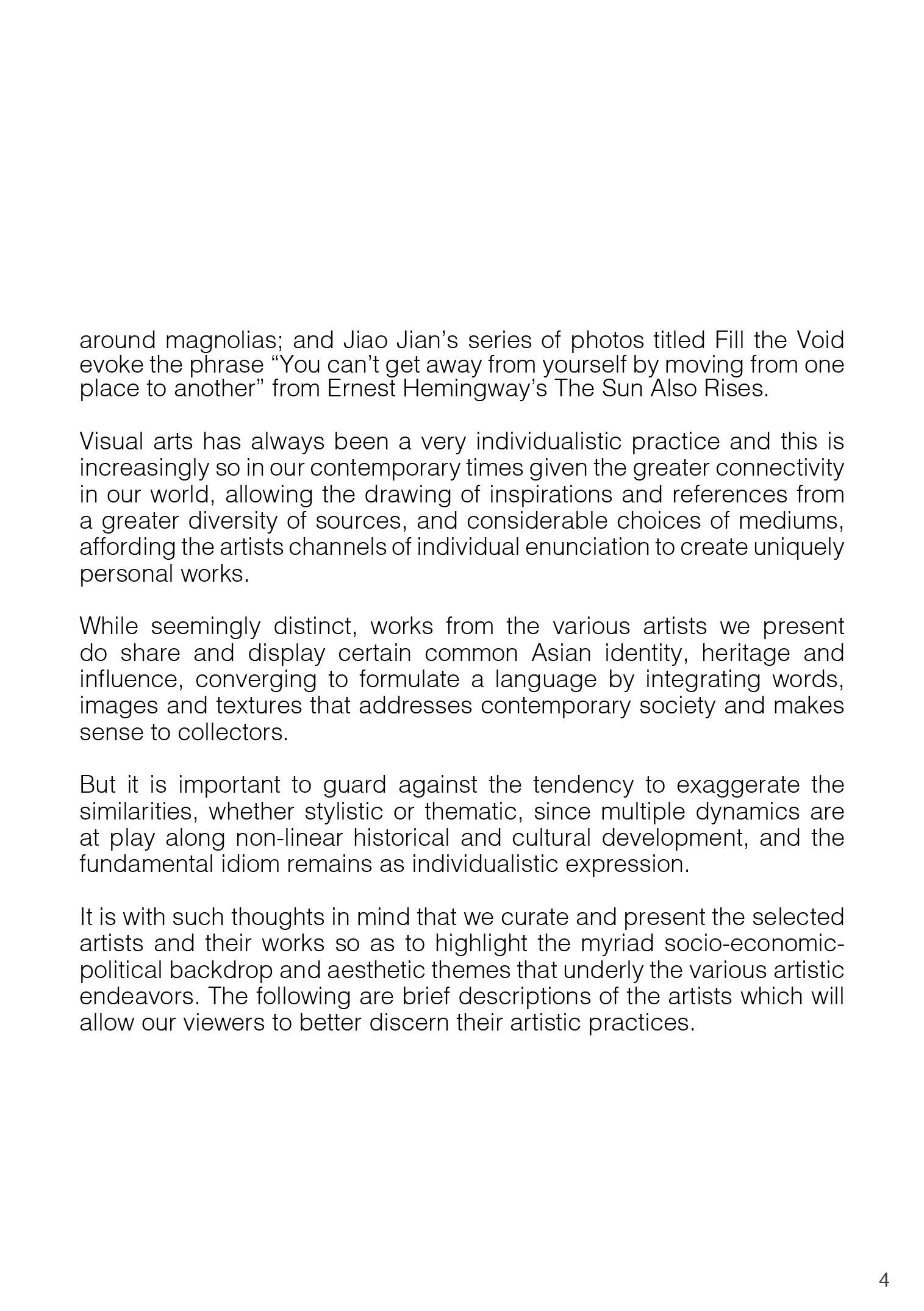 around magnolias; and Jiao Jian's series of photos titled Fill the Void evoke the phrase "You can't get away from yourself by moving from one place to another" from Ernest Hemingway's The Sun Also Rises.

Visual arts has always been a very individualistic practice and this is increasingly so in our contemporary times given the greater connectivity in our world, allowing the drawing of inspirations and references from a greater diversity of sources, and considerable choices of mediums, affording the artists channels of individual enunciation to create uniquely personal works.

While seemingly distinct, works from the various artists we present do share and display certain common Asian identity, heritage and influence, converging to formulate a language by integrating words, images and textures that addresses contemporary society and makes sense to collectors.

But it is important to guard against the tendency to exaggerate the similarities, whether stylistic or thematic, since multiple dynamics are at play along non-linear historical and cultural development, and the fundamental idiom remains as individualistic expression.

It is with such thoughts in mind that we curate and present the selected artists and their works so as to highlight the myriad socio-economic-political backdrop and aesthetic themes that underly the various artistic endeavors. The following are brief descriptions of the artists which will allow our viewers to better discern their artistic practices.

4